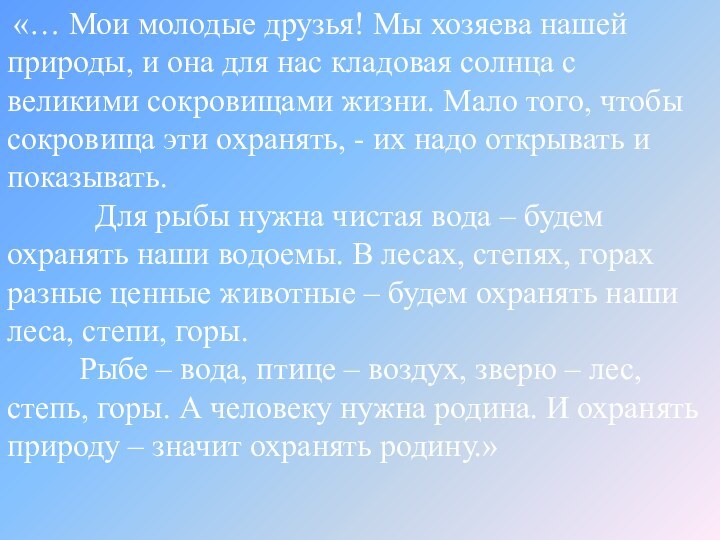 «… Мои молодые друзья! Мы хозяева нашей природы, и она для нас кладовая солнца с великими сокровищами жизни. Мало того, чтобы сокровища эти охранять, - их надо открывать и показывать.

Для рыбы нужна чистая вода – будем охранять наши водоемы. В лесах, степях, горах разные ценные животные – будем охранять наши леса, степи, горы.

Рыбе – вода, птице – воздух, зверю – лес, степь, горы. А человеку нужна родина. И охранять природу – значит охранять родину.»